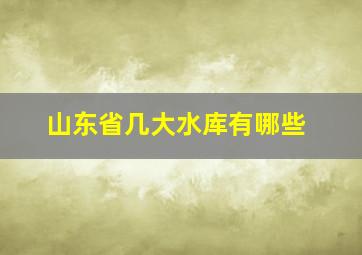 山东省几大水库有哪些